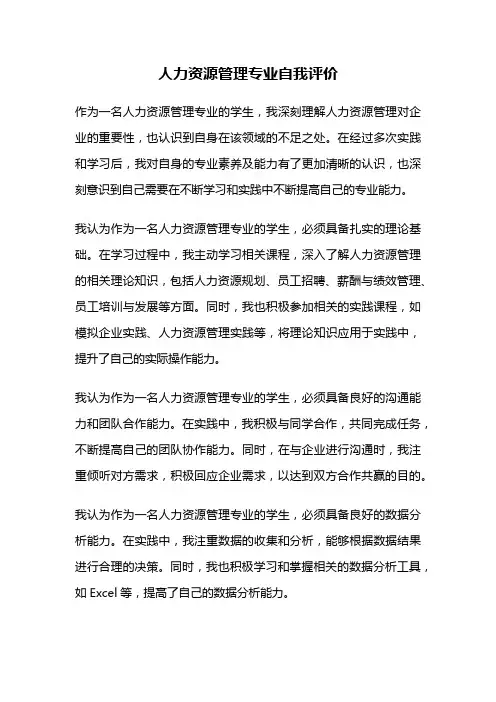 人力资源管理专业自我评价

作为一名人力资源管理专业的学生，我深刻理解人力资源管理对企业的重要性，也认识到自身在该领域的不足之处。在经过多次实践和学习后，我对自身的专业素养及能力有了更加清晰的认识，也深刻意识到自己需要在不断学习和实践中不断提高自己的专业能力。

我认为作为一名人力资源管理专业的学生，必须具备扎实的理论基础。在学习过程中，我主动学习相关课程，深入了解人力资源管理的相关理论知识，包括人力资源规划、员工招聘、薪酬与绩效管理、员工培训与发展等方面。同时，我也积极参加相关的实践课程，如模拟企业实践、人力资源管理实践等，将理论知识应用于实践中，提升了自己的实际操作能力。

我认为作为一名人力资源管理专业的学生，必须具备良好的沟通能力和团队合作能力。在实践中，我积极与同学合作，共同完成任务，不断提高自己的团队协作能力。同时，在与企业进行沟通时，我注重倾听对方需求，积极回应企业需求，以达到双方合作共赢的目的。

我认为作为一名人力资源管理专业的学生，必须具备良好的数据分析能力。在实践中，我注重数据的收集和分析，能够根据数据结果进行合理的决策。同时，我也积极学习和掌握相关的数据分析工具，如 Excel 等，提高了自己的数据分析能力。